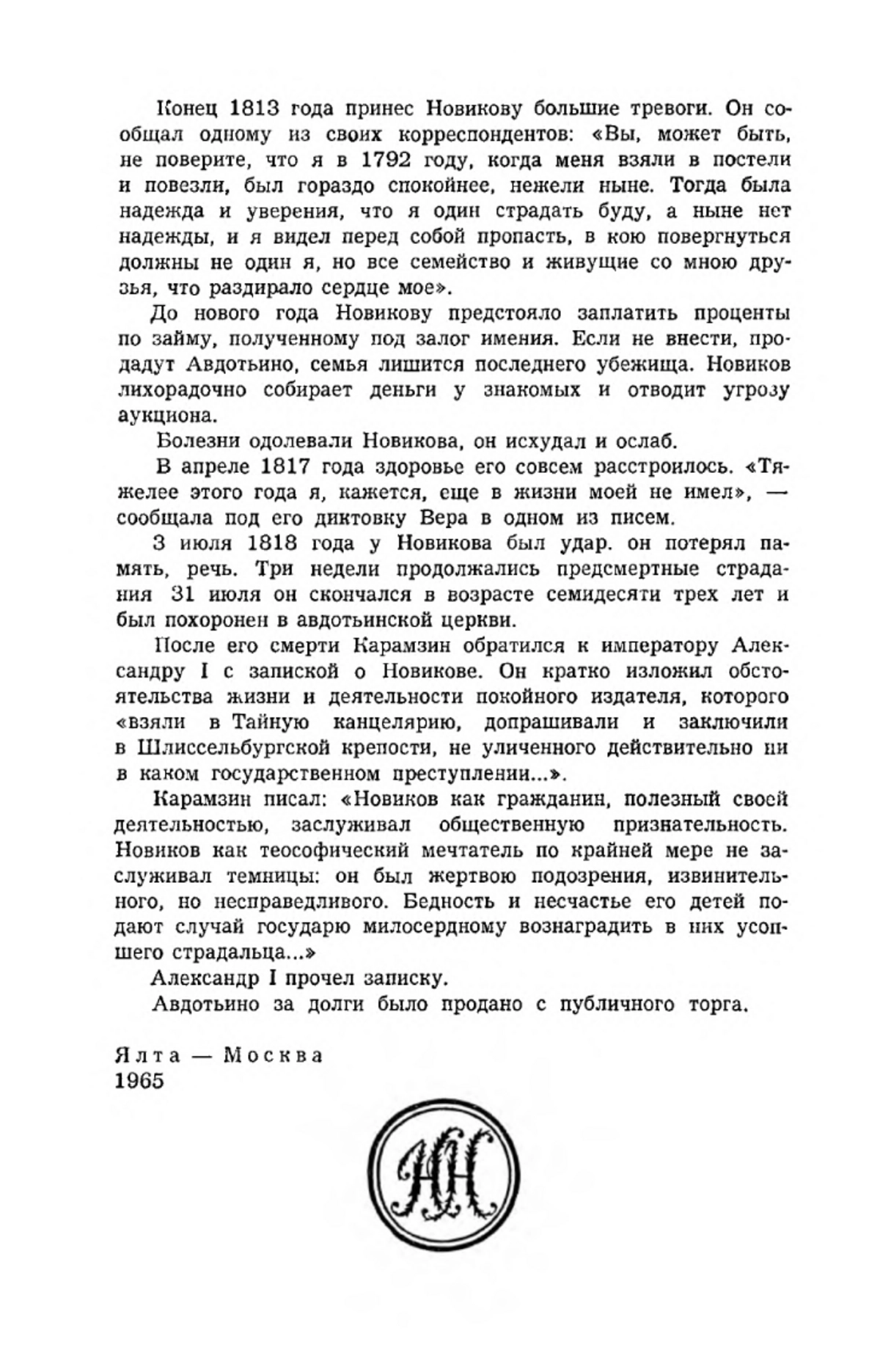 Конец 1813 года принес Новикову большие тревоги. Он сообщал одному из своих корреспондентов: «Вы, может быть, не поверите, что я в 1792 году, когда меня взяли в постели и повезли, был гораздо спокойнее, нежели ныне. Тогда была надежда и уверения, что я один страдать буду, а ныне нет надежды, и я видел перед собой пропасть, в кою повергнуться должны не один я, но все семейство и живущие со мною друзья, что раздирало сердце мое».

До нового года Новикову предстояло заплатить проценты по займу, полученному под залог имения. Если не внести, продадут Авдотьино, семья лишится последнего убежища. Новиков лихорадочно собирает деньги у знакомых и отводит угрозу аукциона.

Болезни одолевали Новикова, он исхудал и ослаб.

В апреле 1817 года здоровье его совсем расстроилось. «Тяжелее этого года я, кажется, еще в жизни моей не имел», — сообщала под его диктовку Вера в одном из писем.

3 июля 1818 года у Новикова был удар. он потерял память, речь. Три недели продолжались предсмертные страдания 31 июля он скончался в возрасте семидесяти трех лет и был похоронен в авдотьинской церкви.

После его смерти Карамзин обратился к императору Александру I с запиской о Новикове. Он кратко изложил обстоятельства жизни и деятельности покойного издателя, которого «взяли в Тайную канцелярию, допрашивали и заключили в Шлиссельбургской крепости, не уличенного действительно ни в каком государственном преступлении...».

Карамзин писал: «Новиков как гражданин, полезный своей деятельностью, заслуживал общественную признательность. Новиков как теософический мечтатель по крайней мере не заслуживал темницы: он был жертвою подозрения, извинительного, но несправедливого. Бедность и несчастье его детей подают случай государю милосердному вознаградить в них усопшего страдальца...»

Александр I прочел записку.

Авдотьино за долги было продано с публичного торга.

Ялта — Москва
1965

НН